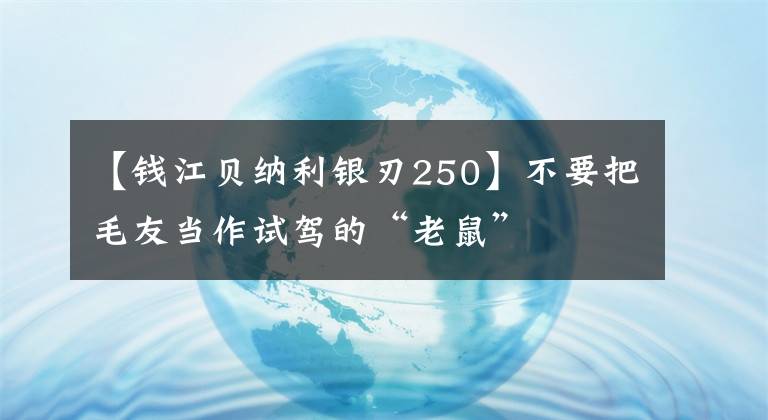 【钱江贝纳利银刃250】不要把毛友当作试驾的“老鼠”